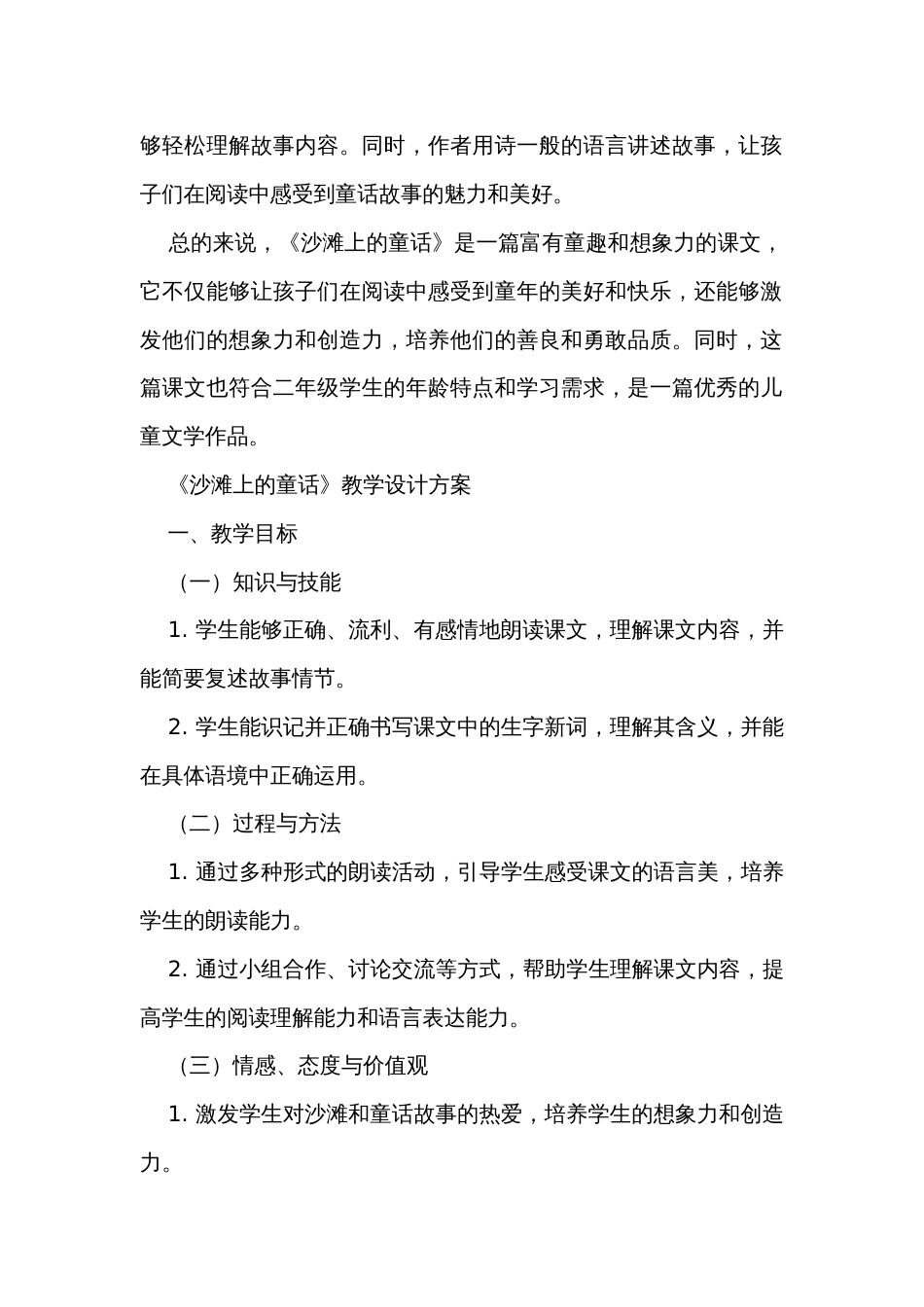 够轻松理解故事内容。同时，作者用诗一般的语言讲述故事，让孩子们在阅读中感受到童话故事的魅力和美好。

总的来说，《沙滩上的童话》是一篇富有童趣和想象力的课文，它不仅能够让孩子们在阅读中感受到童年的美好和快乐，还能够激发他们的想象力和创造力，培养他们的善良和勇敢品质。同时，这篇课文也符合二年级学生的年龄特点和学习需求，是一篇优秀的儿童文学作品。

《沙滩上的童话》教学设计方案

一、教学目标

（一）知识与技能

1. 学生能够正确、流利、有感情地朗读课文，理解课文内容，并能简要复述故事情节。

2. 学生能识记并正确书写课文中的生字新词，理解其含义，并能在具体语境中正确运用。

（二）过程与方法

1. 通过多种形式的朗读活动，引导学生感受课文的语言美，培养学生的朗读能力。

2. 通过小组合作、讨论交流等方式，帮助学生理解课文内容，提高学生的阅读理解能力和语言表达能力。

（三）情感、态度与价值观

1. 激发学生对沙滩和童话故事的热爱，培养学生的想象力和创造力。